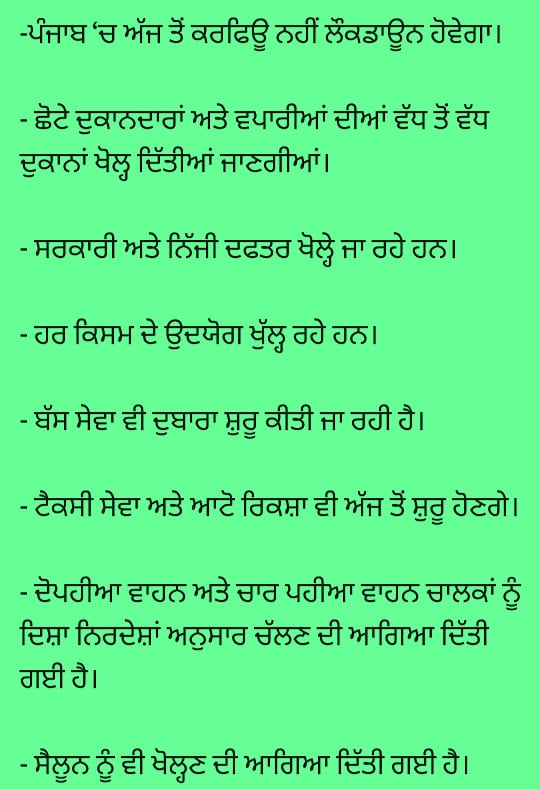 -ਪੰਜਾਬ 'ਚ ਅੱਜ ਤੋਂ ਕਰਫਿਊ ਨਹੀਂ ਲੌਕਡਾਊਨ ਹੋਵੇਗਾ।

- ਛੋਟੇ ਦੁਕਾਨਦਾਰਾਂ ਅਤੇ ਵਪਾਰੀਆਂ ਦੀਆਂ ਵੱਧ ਤੋਂ ਵੱਧ ਦੁਕਾਨਾਂ ਖੋਲ੍ਹ ਦਿੱਤੀਆਂ ਜਾਣਗੀਆਂ।

- ਸਰਕਾਰੀ ਅਤੇ ਨਿੱਜੀ ਦਫਤਰ ਖੋਲ੍ਹੇ ਜਾ ਰਹੇ ਹਨ।

- ਹਰ ਕਿਸਮ ਦੇ ਉਦਯੋਗ ਖੁੱਲ੍ਹ ਰਹੇ ਹਨ।

- ਬੱਸ ਸੇਵਾ ਵੀ ਦੁਬਾਰਾ ਸ਼ੁਰੂ ਕੀਤੀ ਜਾ ਰਹੀ ਹੈ।

- ਟੈਕਸੀ ਸੇਵਾ ਅਤੇ ਆਟੋ ਰਿਕਸ਼ਾ ਵੀ ਅੱਜ ਤੋਂ ਸ਼ੁਰੂ ਹੋਣਗੇ।

- ਦੋਪਹੀਆ ਵਾਹਨ ਅਤੇ ਚਾਰ ਪਹੀਆ ਵਾਹਨ ਚਾਲਕਾਂ ਨੂੰ ਦਿਸ਼ਾ ਨਿਰਦੇਸ਼ਾਂ ਅਨੁਸਾਰ ਚੱਲਣ ਦੀ ਆਗਿਆ ਦਿੱਤੀ ਗਈ ਹੈ।

- ਸੈਲੂਨ ਨੂੰ ਵੀ ਖੋਲ੍ਹਣ ਦੀ ਆਗਿਆ ਦਿੱਤੀ ਗਈ ਹੈ।